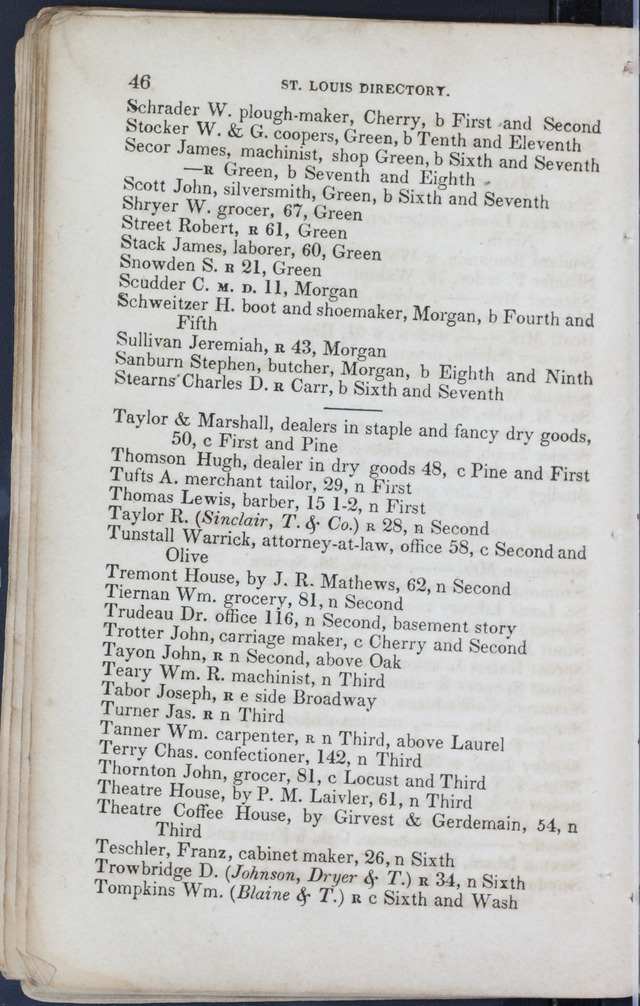 46 ST. LOUIS DIRECTORY.

Schrader W. plough-maker, Cherry, b First and Second
Stocker W. & G. coopers, Green, b Tenth and Eleventh
Secor James, machinist, shop Green, b Sixth and Seventh —R Green, b Seventh and Eighth
Scott John, silversmith, Green, b Sixth and Seventh
Shryer W. grocer, 67, Green
Street Robert, R 61, Green
Stack James, laborer, 60, Green
Snowden S. R 21, Green
Scudder C. M. D. 11, Morgan
Schweitzer H. boot and shoemaker, Morgan, b Fourth and Fifth
Sullivan Jeremiah, R 43, Morgan
Sanburn Stephen, butcher, Morgan, b Eighth and Ninth
Stearns Charles D. R Carr, b Sixth and Seventh

Taylor & Marshall, dealers in staple and fancy dry goods, 50, c First and Pine
Thomson Hugh, dealer in dry goods 48, c Pine and First
Tufts A. merchant tailor, 29, n First
Thomas Lewis, barber, 15 1-2, n First
Taylor R. (Sinclair, T. & Co.) R 28, n Second
Tunstall Warrick, attorney-at-law, office 58, c Second and Olive
Tremont House, by J. R. Mathews, 62, n Second
Tiernan Wm. grocery, 81, n Second
Trudeau Dr. office 116, n Second, basement story
Trotter John, carriage maker, c Cherry and Second
Tayon John, R n Second, above Oak
Teary Wm. R. machinist, n Third
Tabor Joseph, R e side Broadway
Turner Jas. R n Third
Tanner Wm. carpenter, R n Third, above Laurel
Terry Chas. confectioner, 142, n Third
Thornton John, grocer, 81, c Locust and Third
Theatre House, by P. M. Laivler, 61, n Third
Theatre Coffee House, by Girvest & Gerdemain, 54, n Third
Teschler, Franz, cabinet maker, 26, n Sixth
Trowbridge D. (Johnson, Dryer & T.) R 34, n Sixth
Tompkins Wm. (Blaine & T.) R c Sixth and Wash